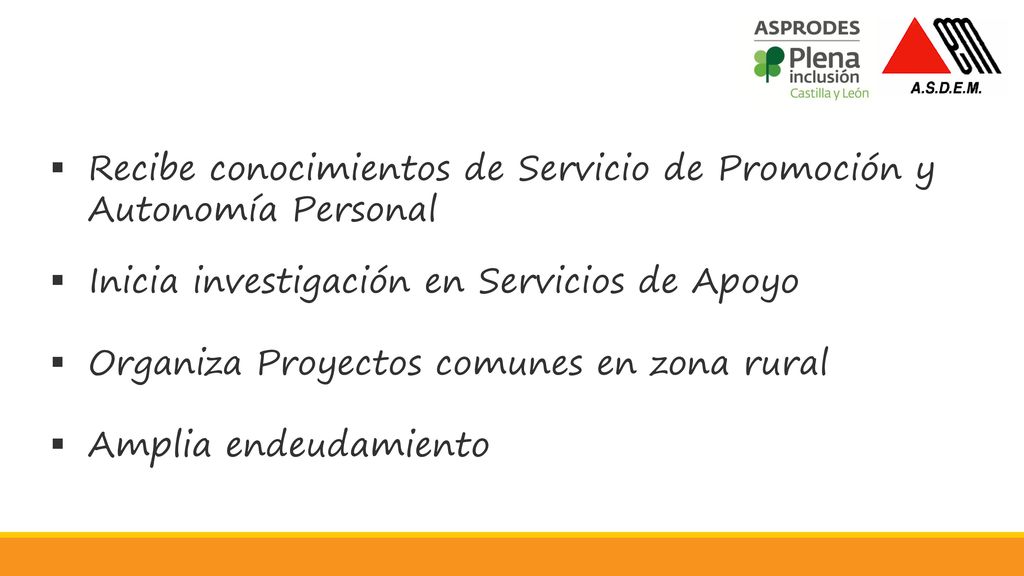 ASPRODES
Plena inclusión
Castilla y León

A.S.D.E.M.

▪ Recibe conocimientos de Servicio de Promoción y Autonomía Personal

▪ Inicia investigación en Servicios de Apoyo

▪ Organiza Proyectos comunes en zona rural

▪ Amplia endeudamiento